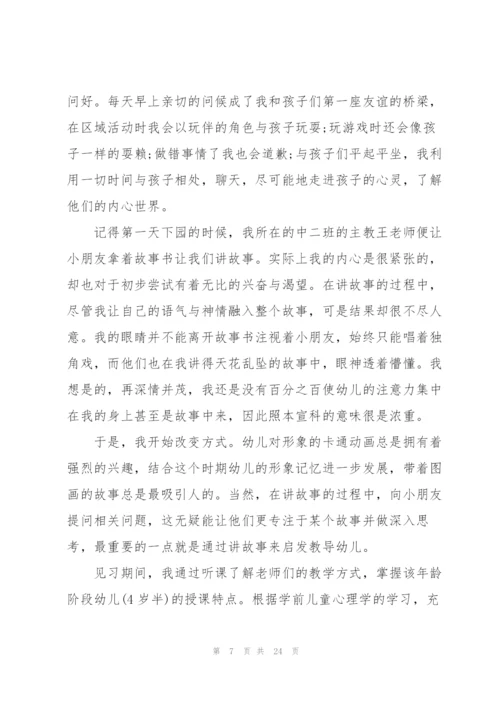 问好。每天早上亲切的问候成了我和孩子们第一座友谊的桥梁，在区域活动时我会以玩伴的角色与孩子玩耍;玩游戏时还会像孩子一样的耍赖;做错事情了我也会道歉;与孩子们平起平坐，我利用一切时间与孩子相处，聊天，尽可能地走进孩子的心灵，了解他们的内心世界。

记得第一天下园的时候，我所在的中二班的主教王老师便让小朋友拿着故事书让我们讲故事。实际上我的内心是很紧张的，却也对于初步尝试有着无比的兴奋与渴望。在讲故事的过程中，尽管我让自己的语气与神情融入整个故事，可是结果却很不尽人意。我的眼睛并不能离开故事书注视着小朋友，始终只能唱着独角戏，而他们也在我讲得天花乱坠的故事中，眼神透着懵懂。我想是的，再深情并茂，我还是没有百分之百使幼儿的注意力集中在我的身上甚至是故事中来，因此照本宣科的意味很是浓重。

于是，我开始改变方式。幼儿对形象的卡通动画总是拥有着强烈的兴趣，结合这个时期幼儿的形象记忆进一步发展，带着图画的故事总是最吸引人的。当然，在讲故事的过程中，向小朋友提问相关问题，这无疑能让他们更专注于某个故事并做深入思考，最重要的一点就是通过讲故事来启发教导幼儿。

见习期间，我通过听课了解老师们的教学方式，掌握该年龄阶段幼儿(4 岁半)的授课特点。根据学前儿童心理学的学习，充

第 7 页 共 24 页